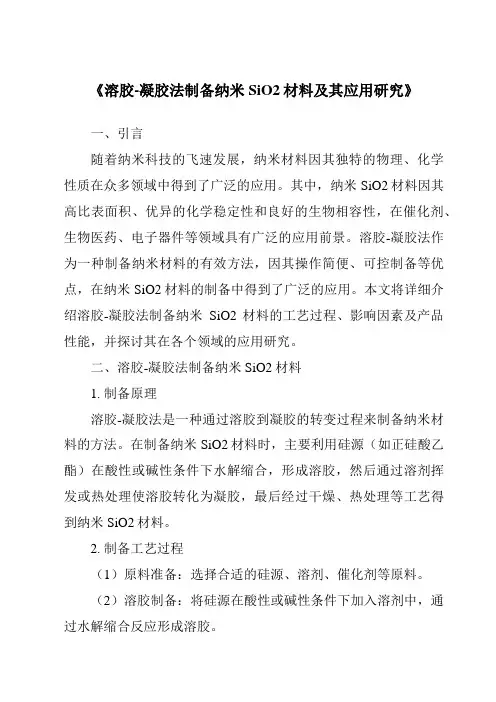 《溶胶-凝胶法制备纳米 SiO2 材料及其应用研究》

一、引言

随着纳米科技的飞速发展，纳米材料因其独特的物理、化学性质在众多领域中得到了广泛的应用。其中，纳米 SiO2 材料因其高比表面积、优异的化学稳定性和良好的生物相容性，在催化剂、生物医药、电子器件等领域具有广泛的应用前景。溶胶-凝胶法作为一种制备纳米材料的有效方法，因其操作简便、可控制备等优点，在纳米 SiO2 材料的制备中得到了广泛的应用。本文将详细介绍溶胶-凝胶法制备纳米 SiO2 材料的工艺过程、影响因素及产品性能，并探讨其在各个领域的应用研究。

二、溶胶-凝胶法制备纳米 SiO2 材料

1. 制备原理

溶胶-凝胶法是一种通过溶胶到凝胶的转变过程来制备纳米材料的方法。在制备纳米 SiO2 材料时，主要利用硅源（如正硅酸乙酯）在酸性或碱性条件下水解缩合，形成溶胶，然后通过溶剂挥发或热处理使溶胶转化为凝胶，最后经过干燥、热处理等工艺得到纳米 SiO2 材料。

2. 制备工艺过程

（1）原料准备：选择合适的硅源、溶剂、催化剂等原料。

（2）溶胶制备：将硅源在酸性或碱性条件下加入溶剂中，通过水解缩合反应形成溶胶。